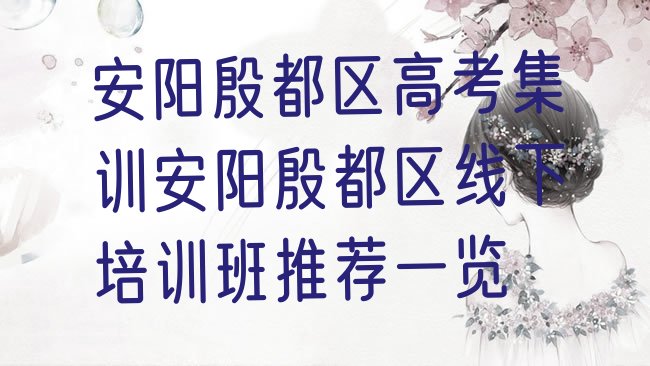 安阳殷都区高考集训安阳殷都区线下培训班推荐一览